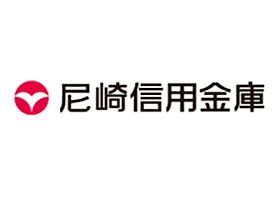 尼崎信用金庫